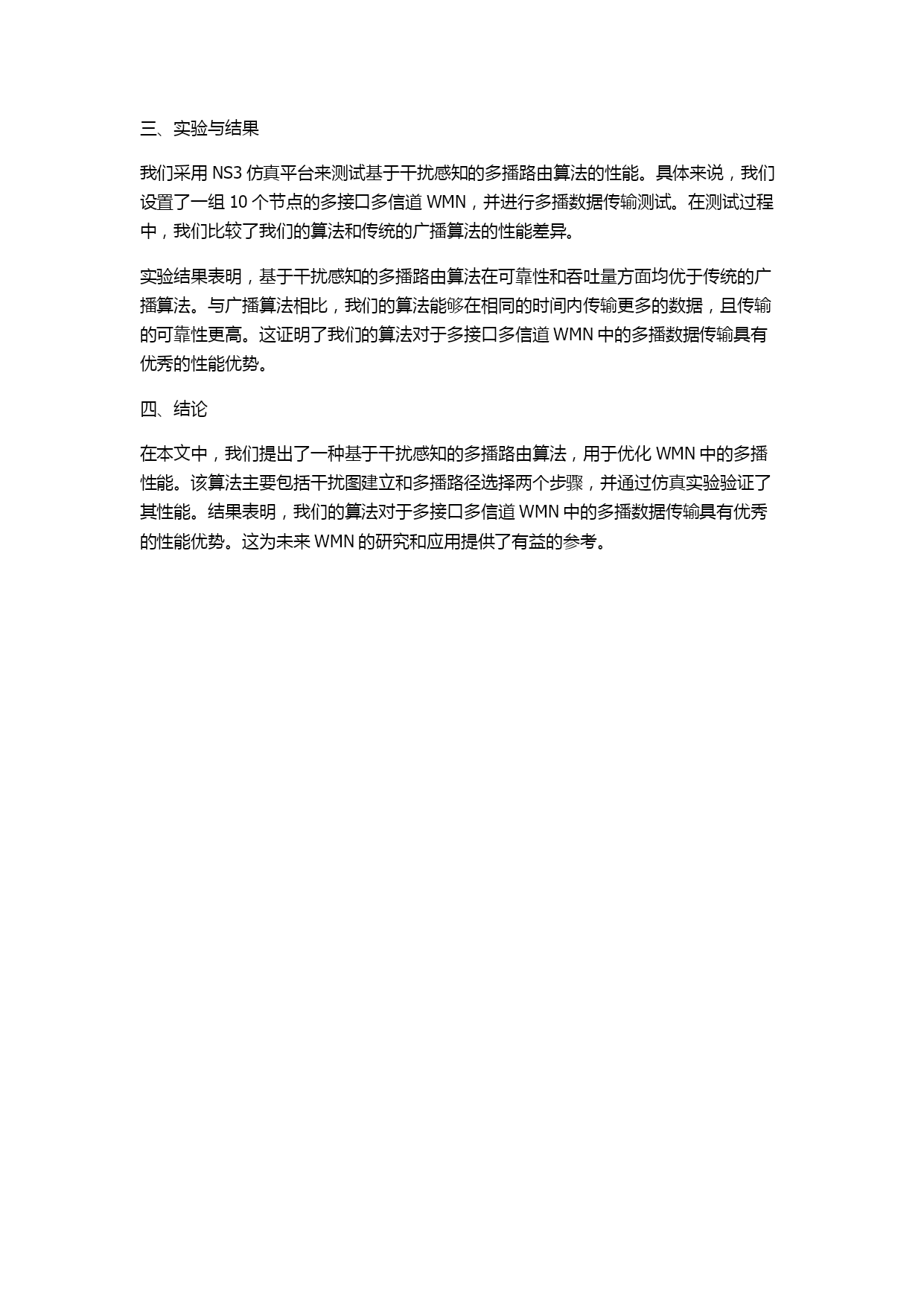 三、实验与结果

我们采用NS3仿真平台来测试基于干扰感知的多播路由算法的性能。具体来说，我们设置了一组10个节点的多接口多信道WMN，并进行多播数据传输测试。在测试过程中，我们比较了我们的算法和传统的广播算法的性能差异。

实验结果表明，基于干扰感知的多播路由算法在可靠性和吞吐量方面均优于传统的广播算法。与广播算法相比，我们的算法能够在相同的时间内传输更多的数据，且传输的可靠性更高。这证明了我们的算法对于多接口多信道WMN中的多播数据传输具有优秀的性能优势。

四、结论

在本文中，我们提出了一种基于干扰感知的多播路由算法，用于优化WMN中的多播性能。该算法主要包括干扰图建立和多播路径选择两个步骤，并通过仿真实验验证了其性能。结果表明，我们的算法对于多接口多信道WMN中的多播数据传输具有优秀的性能优势。这为未来WMN的研究和应用提供了有益的参考。